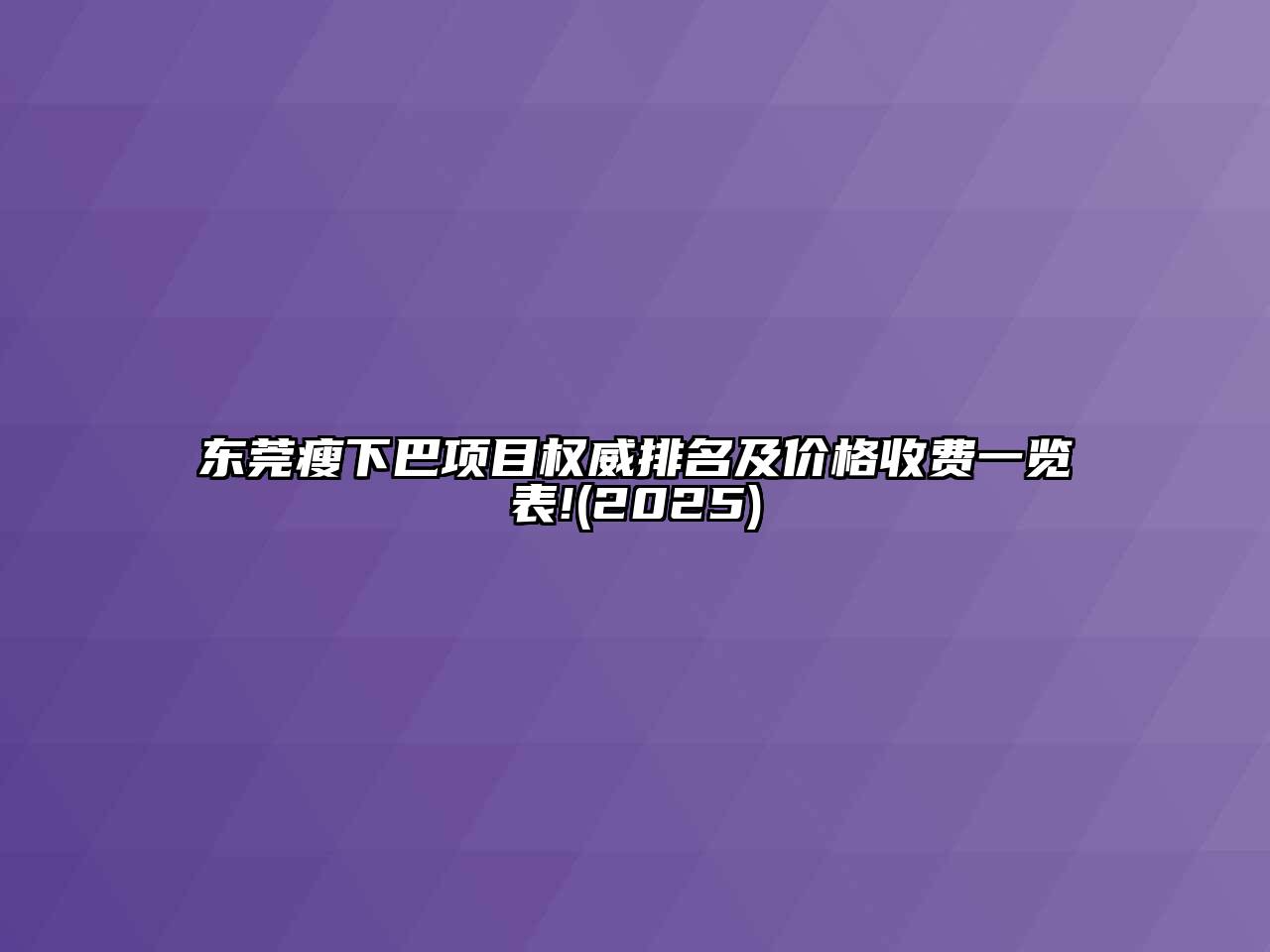 东莞瘦下巴项目权威排名及价格收费一览表!(2025)